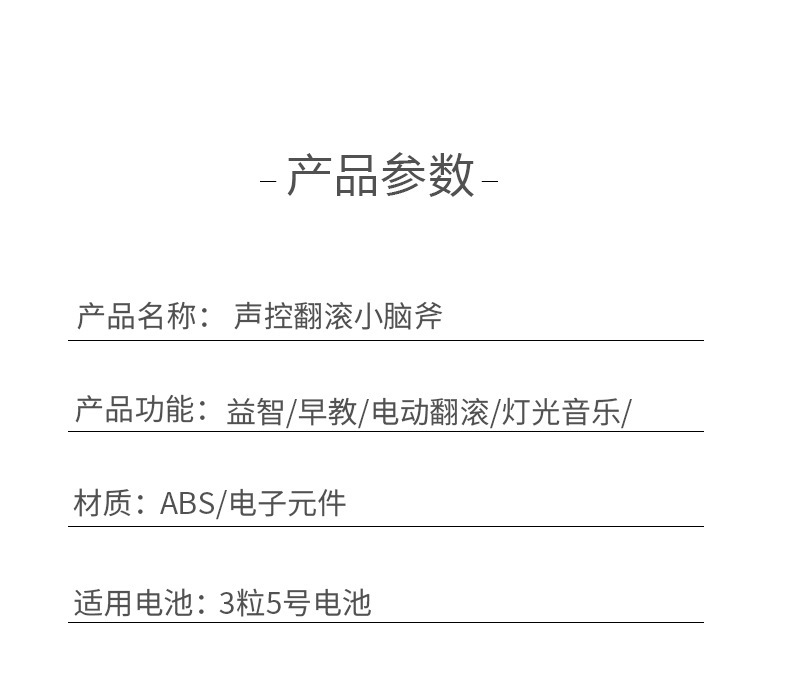 - 产品参数 -

产品名称：声控翻滚小脑斧

产品功能：益智/早教/电动翻滚/灯光音乐/

材质：ABS/电子元件

适用电池：3粒5号电池